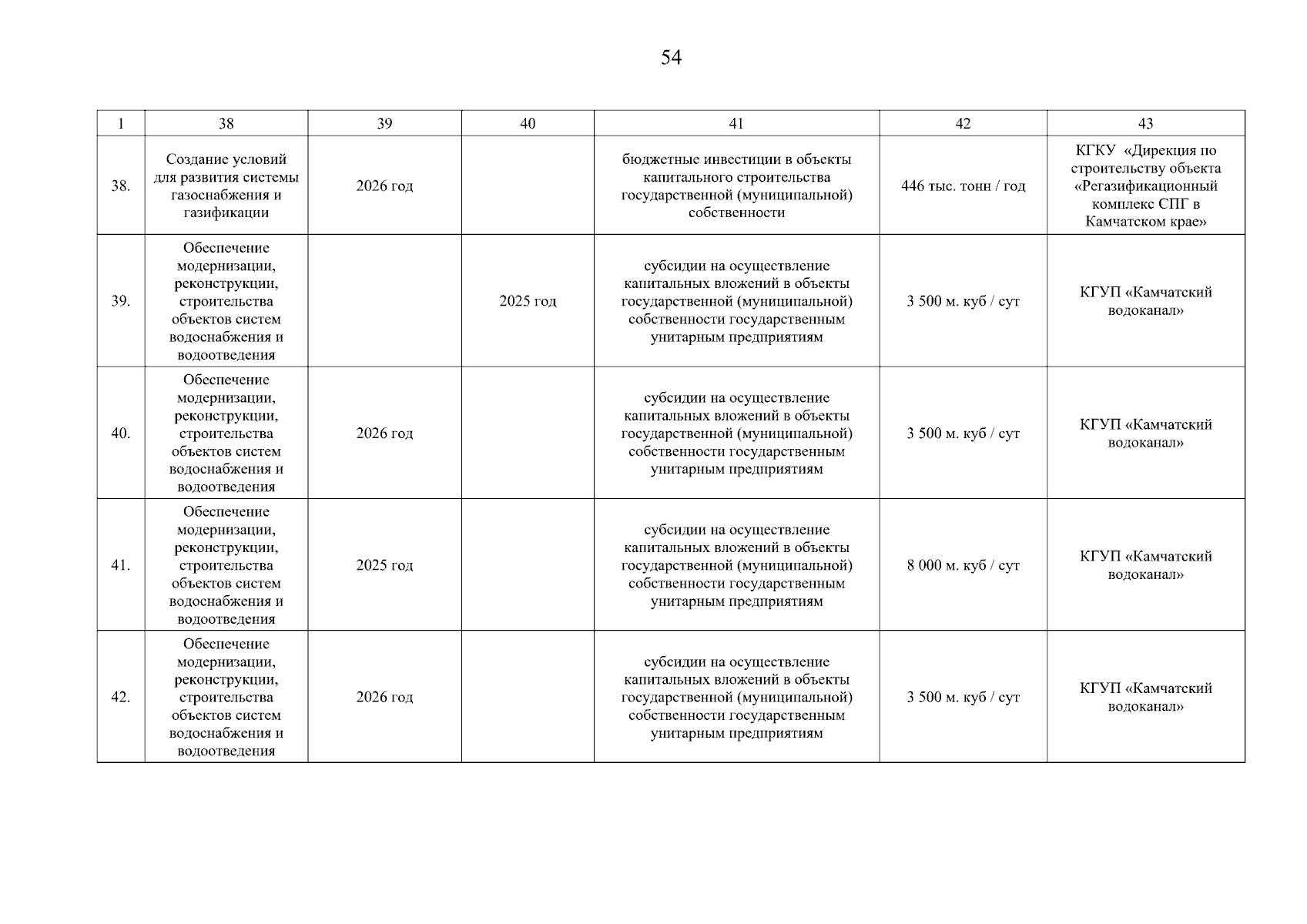 54

| 1 | 38 | 39 | 40 | 41 | 42 | 43 |
|---|---|---|---|---|---|---|
| 38. | Создание условий для развития системы газоснабжения и газификации | 2026 год | | бюджетные инвестиции в объекты капитального строительства государственной (муниципальной) собственности | 446 тыс. тонн / год | КГКУ «Дирекция по строительству объекта «Регазификационный комплекс СПГ в Камчатском крае» |
| 39. | Обеспечение модернизации, реконструкции, строительства объектов систем водоснабжения и водоотведения | | 2025 год | субсидии на осуществление капитальных вложений в объекты государственной (муниципальной) собственности государственным унитарным предприятиям | 3 500 м. куб / сут | КГУП «Камчатский водоканал» |
| 40. | Обеспечение модернизации, реконструкции, строительства объектов систем водоснабжения и водоотведения | 2026 год | | субсидии на осуществление капитальных вложений в объекты государственной (муниципальной) собственности государственным унитарным предприятиям | 3 500 м. куб / сут | КГУП «Камчатский водоканал» |
| 41. | Обеспечение модернизации, реконструкции, строительства объектов систем водоснабжения и водоотведения | 2025 год | | субсидии на осуществление капитальных вложений в объекты государственной (муниципальной) собственности государственным унитарным предприятиям | 8 000 м. куб / сут | КГУП «Камчатский водоканал» |
| 42. | Обеспечение модернизации, реконструкции, строительства объектов систем водоснабжения и водоотведения | 2026 год | | субсидии на осуществление капитальных вложений в объекты государственной (муниципальной) собственности государственным унитарным предприятиям | 3 500 м. куб / сут | КГУП «Камчатский водоканал» |